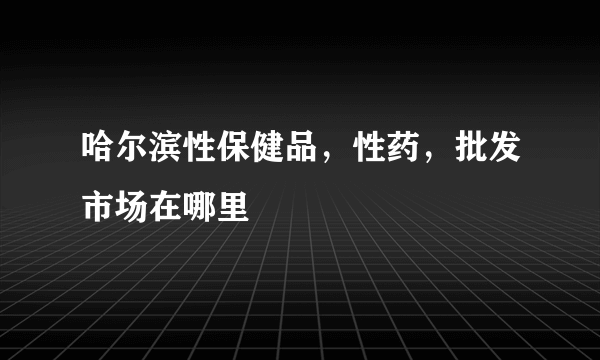 哈尔滨性保健品，性药，批发市场在哪里